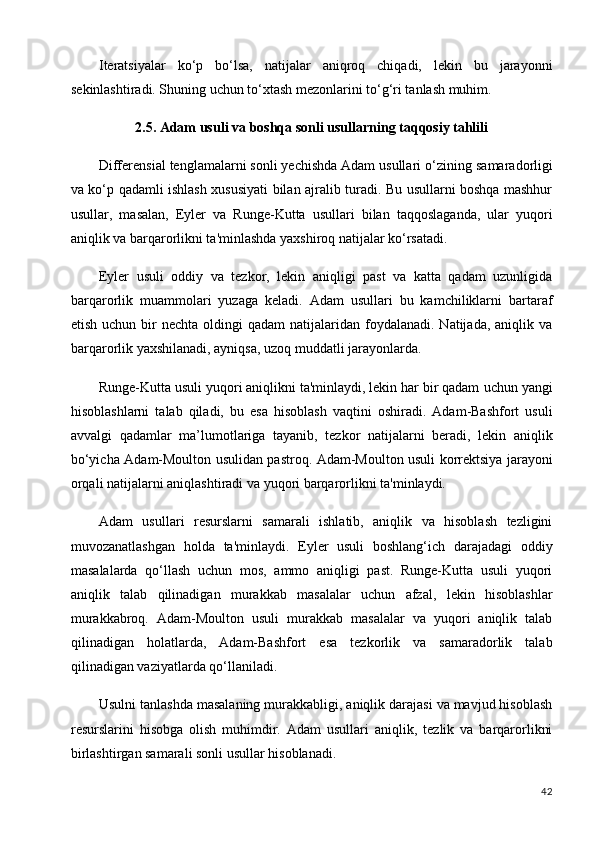 Iteratsiyalar ko‘p bo‘lsa, natijalar aniqroq chiqadi, lekin bu jarayonni sekinlashtiradi. Shuning uchun to‘xtash mezonlarini to‘g‘ri tanlash muhim.

2.5. Adam usuli va boshqa sonli usullarning taqqosiy tahlili

Differensial tenglamalarni sonli yechishda Adam usullari o‘zining samaradorligi va ko‘p qadamli ishlash xususiyati bilan ajralib turadi. Bu usullarni boshqa mashhur usullar, masalan, Eyler va Runge-Kutta usullari bilan taqqoslaganda, ular yuqori aniqlik va barqarorlikni ta'minlashda yaxshiroq natijalar ko‘rsatadi.

Eyler usuli oddiy va tezkor, lekin aniqligi past va katta qadam uzunligida barqarorlik muammolari yuzaga keladi. Adam usullari bu kamchiliklarni bartaraf etish uchun bir nechta oldingi qadam natijalaridan foydalanadi. Natijada, aniqlik va barqarorlik yaxshilanadi, ayniqsa, uzoq muddatli jarayonlarda.

Runge-Kutta usuli yuqori aniqlikni ta'minlaydi, lekin har bir qadam uchun yangi hisoblashlarni talab qiladi, bu esa hisoblash vaqtini oshiradi. Adam-Bashfort usuli avvalgi qadamlar ma’lumotlariga tayanib, tezkor natijalarni beradi, lekin aniqlik bo‘yicha Adam-Moulton usulidan pastroq. Adam-Moulton usuli korrektsiya jarayoni orqali natijalarni aniqlashtiradi va yuqori barqarorlikni ta'minlaydi.

Adam usullari resurslarni samarali ishlatib, aniqlik va hisoblash tezligini muvozanatlashgan holda ta'minlaydi. Eyler usuli boshlang‘ich darajadagi oddiy masalalarda qo‘llash uchun mos, ammo aniqligi past. Runge-Kutta usuli yuqori aniqlik talab qilinadigan murakkab masalalar uchun afzal, lekin hisoblashlar murakkabroq. Adam-Moulton usuli murakkab masalalar va yuqori aniqlik talab qilinadigan holatlarda, Adam-Bashfort esa tezkorlik va samaradorlik talab qilinadigan vaziyatlarda qo‘llaniladi.

Usulni tanlashda masalaning murakkabligi, aniqlik darajasi va mavjud hisoblash resurslarini hisobga olish muhimdir. Adam usullari aniqlik, tezlik va barqarorlikni birlashtirgan samarali sonli usullar hisoblanadi.

42